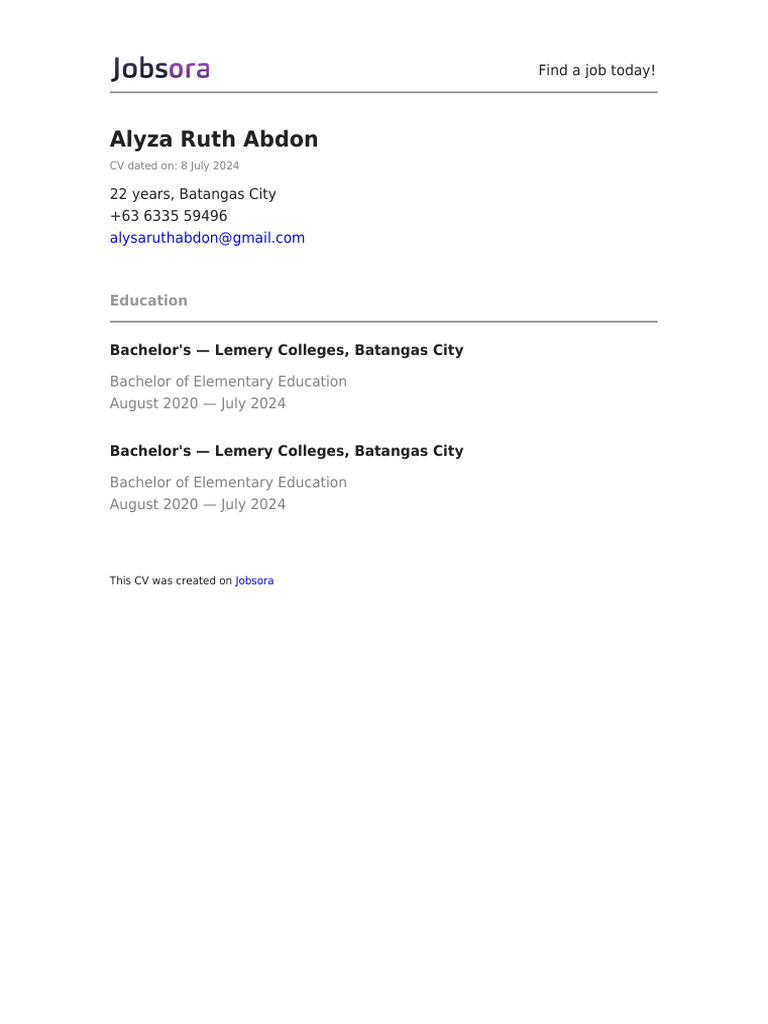 Jobsora

Find a job today!

Alyza Ruth Abdon

CV dated on: 8 July 2024

22 years, Batangas City
+63 6335 59496
alysaruthabdon@gmail.com

Education

Bachelor's — Lemery Colleges, Batangas City

Bachelor of Elementary Education
August 2020 — July 2024

Bachelor's — Lemery Colleges, Batangas City

Bachelor of Elementary Education
August 2020 — July 2024

This CV was created on Jobsora